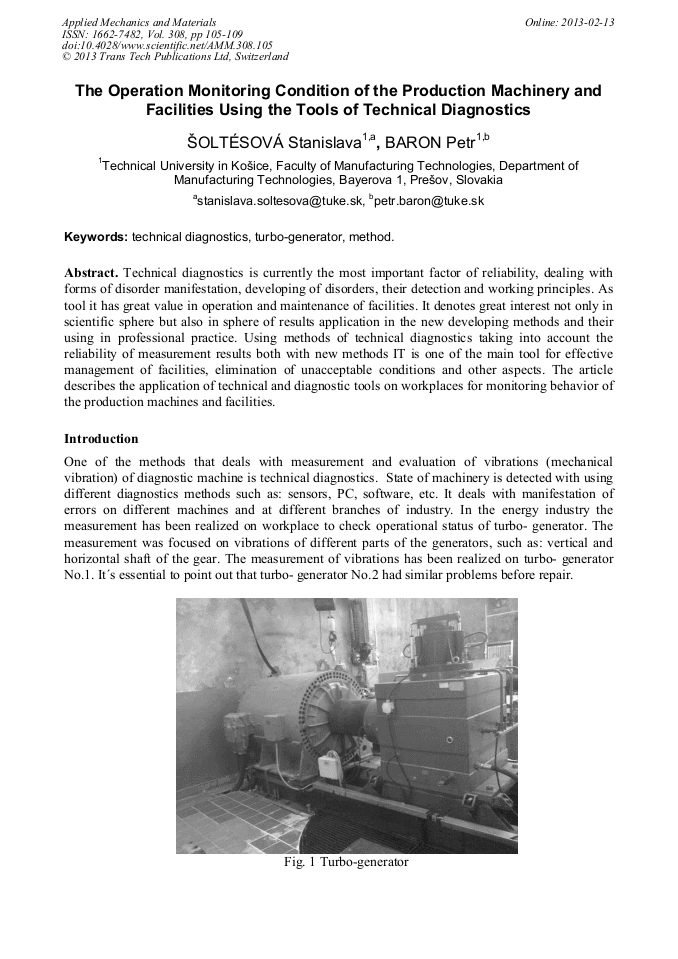 Applied Mechanics and Materials
ISSN: 1662-7482, Vol. 308, pp 105-109
doi:10.4028/www.scientific.net/AMM.308.105
© 2013 Trans Tech Publications Ltd, Switzerland

Online: 2013-02-13

The Operation Monitoring Condition of the Production Machinery and Facilities Using the Tools of Technical Diagnostics

ŠOLTÉSOVÁ Stanislava$^{1,a}$, BARON Petr$^{1,b}$

$^1$Technical University in Košice, Faculty of Manufacturing Technologies, Department of Manufacturing Technologies, Bayerova 1, Prešov, Slovakia

$^a$stanislava.soltesova@tuke.sk, $^b$petr.baron@tuke.sk

Keywords: technical diagnostics, turbo-generator, method.

Abstract. Technical diagnostics is currently the most important factor of reliability, dealing with forms of disorder manifestation, developing of disorders, their detection and working principles. As tool it has great value in operation and maintenance of facilities. It denotes great interest not only in scientific sphere but also in sphere of results application in the new developing methods and their using in professional practice. Using methods of technical diagnostics taking into account the reliability of measurement results both with new methods IT is one of the main tool for effective management of facilities, elimination of unacceptable conditions and other aspects. The article describes the application of technical and diagnostic tools on workplaces for monitoring behavior of the production machines and facilities.

Introduction

One of the methods that deals with measurement and evaluation of vibrations (mechanical vibration) of diagnostic machine is technical diagnostics. State of machinery is detected with using different diagnostics methods such as: sensors, PC, software, etc. It deals with manifestation of errors on different machines and at different branches of industry. In the energy industry the measurement has been realized on workplace to check operational status of turbo- generator. The measurement was focused on vibrations of different parts of the generators, such as: vertical and horizontal shaft of the gear. The measurement of vibrations has been realized on turbo- generator No.1. It´s essential to point out that turbo- generator No.2 had similar problems before repair.

Fig. 1 Turbo-generator